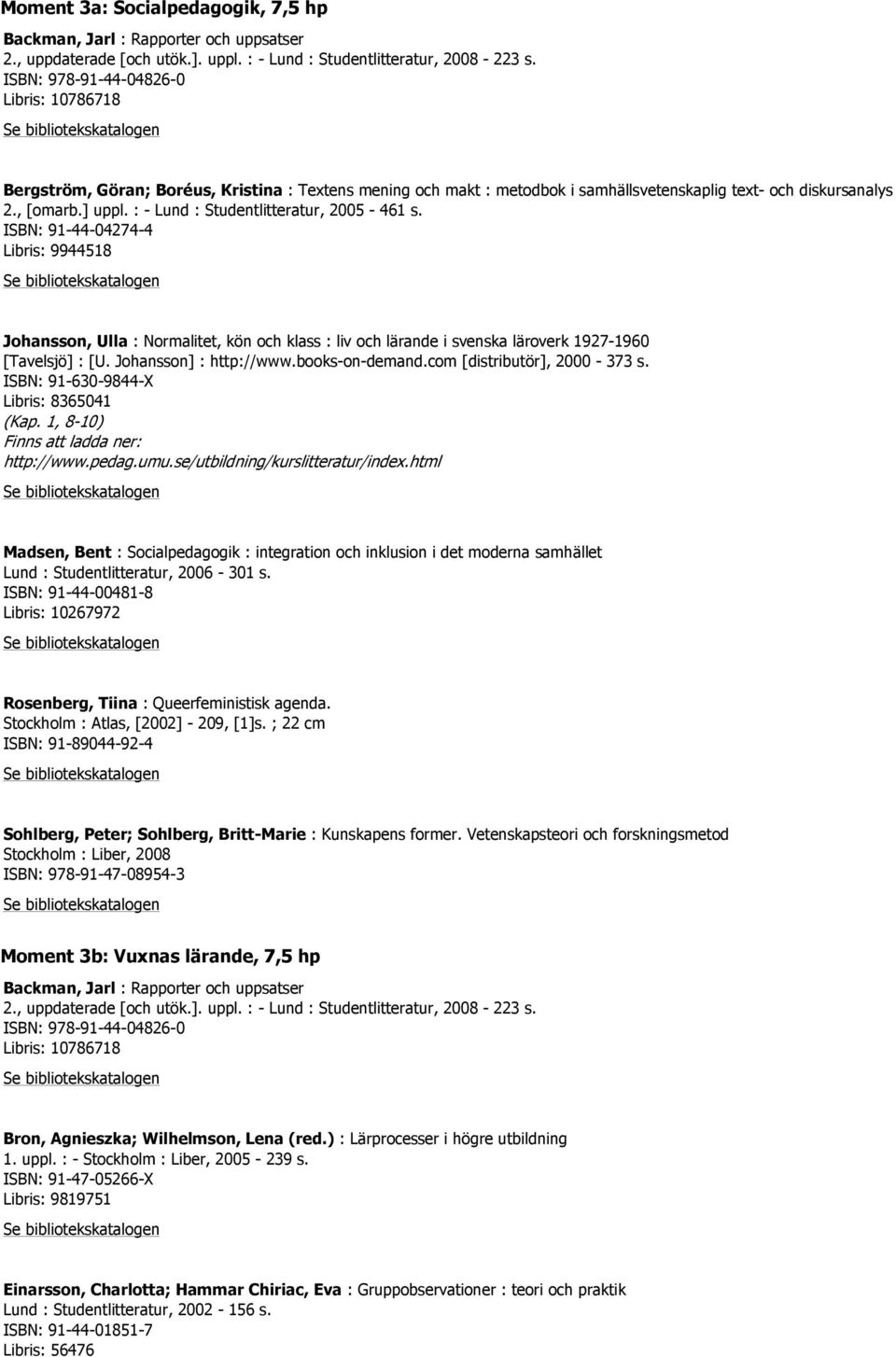 Moment 3a: Socialpedagogik, 7,5 hp

Backman, Jarl : Rapporter och uppsatser
2., uppdaterade [och utök.]. uppl. : - Lund : Studentlitteratur, 2008 - 223 s.
ISBN: 978-91-44-04826-0
Libris: 10786718
Se bibliotekskatalogen

Bergström, Göran; Boréus, Kristina : Textens mening och makt : metodbok i samhällsvetenskaplig text- och diskursanalys
2., [omarb.] uppl. : - Lund : Studentlitteratur, 2005 - 461 s.
ISBN: 91-44-04274-4
Libris: 9944518
Se bibliotekskatalogen

Johansson, Ulla : Normalitet, kön och klass : liv och lärande i svenska läroverk 1927-1960
[Tavelsjö] : [U. Johansson] : http://www.books-on-demand.com [distributör], 2000 - 373 s.
ISBN: 91-630-9844-X
Libris: 8365041
(Kap. 1, 8-10)
Finns att ladda ner:
http://www.pedag.umu.se/utbildning/kurslitteratur/index.html
Se bibliotekskatalogen

Madsen, Bent : Socialpedagogik : integration och inklusion i det moderna samhället
Lund : Studentlitteratur, 2006 - 301 s.
ISBN: 91-44-00481-8
Libris: 10267972
Se bibliotekskatalogen

Rosenberg, Tiina : Queerfeministisk agenda.
Stockholm : Atlas, [2002] - 209, [1]s. ; 22 cm
ISBN: 91-89044-92-4
Se bibliotekskatalogen

Sohlberg, Peter; Sohlberg, Britt-Marie : Kunskapens former. Vetenskapsteori och forskningsmetod
Stockholm : Liber, 2008
ISBN: 978-91-47-08954-3
Se bibliotekskatalogen

Moment 3b: Vuxnas lärande, 7,5 hp

Backman, Jarl : Rapporter och uppsatser
2., uppdaterade [och utök.]. uppl. : - Lund : Studentlitteratur, 2008 - 223 s.
ISBN: 978-91-44-04826-0
Libris: 10786718
Se bibliotekskatalogen

Bron, Agnieszka; Wilhelmson, Lena (red.) : Lärprocesser i högre utbildning
1. uppl. : - Stockholm : Liber, 2005 - 239 s.
ISBN: 91-47-05266-X
Libris: 9819751
Se bibliotekskatalogen

Einarsson, Charlotta; Hammar Chiriac, Eva : Gruppobservationer : teori och praktik
Lund : Studentlitteratur, 2002 - 156 s.
ISBN: 91-44-01851-7
Libris: 56476